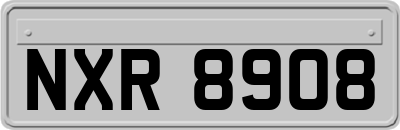 NXR 8908